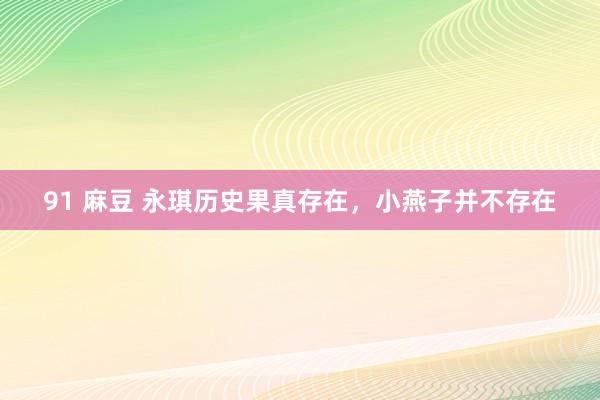 91 麻豆 永琪历史果真存在，小燕子并不存在